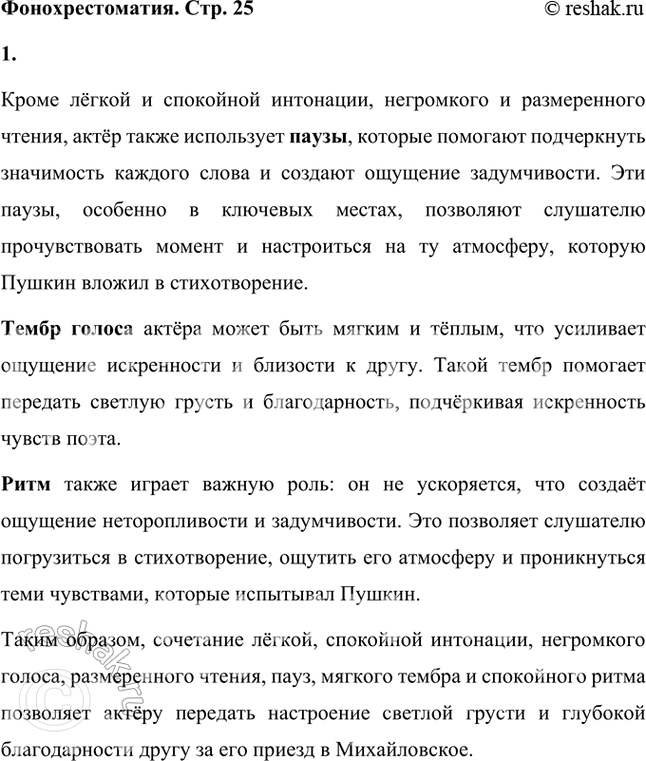 Фонохрестоматия. Стр. 25

© reshak.ru

1.

Кроме лёгкой и спокойной интонации, негромкого и размеренного чтения, актёр также использует паузы, которые помогают подчеркнуть значимость каждого слова и создают ощущение задумчивости. Эти паузы, особенно в ключевых местах, позволяют слушателю прочувствовать момент и настроиться на ту атмосферу, которую Пушкин вложил в стихотворение.

Тембр голоса актёра может быть мягким и тёплым, что усиливает ощущение искренности и близости к другу. Такой тембр помогает передать светлую грусть и благодарность, подчёркивая искренность чувств поэта.

Ритм также играет важную роль: он не ускоряется, что создаёт ощущение неторопливости и задумчивости. Это позволяет слушателю погрузиться в стихотворение, ощутить его атмосферу и проникнуться теми чувствами, которые испытывал Пушкин.

Таким образом, сочетание лёгкой, спокойной интонации, негромкого голоса, размеренного чтения, пауз, мягкого тембра и спокойного ритма позволяет актёру передать настроение светлой грусти и глубокой благодарности другу за его приезд в Михайловское.

reshak.ru